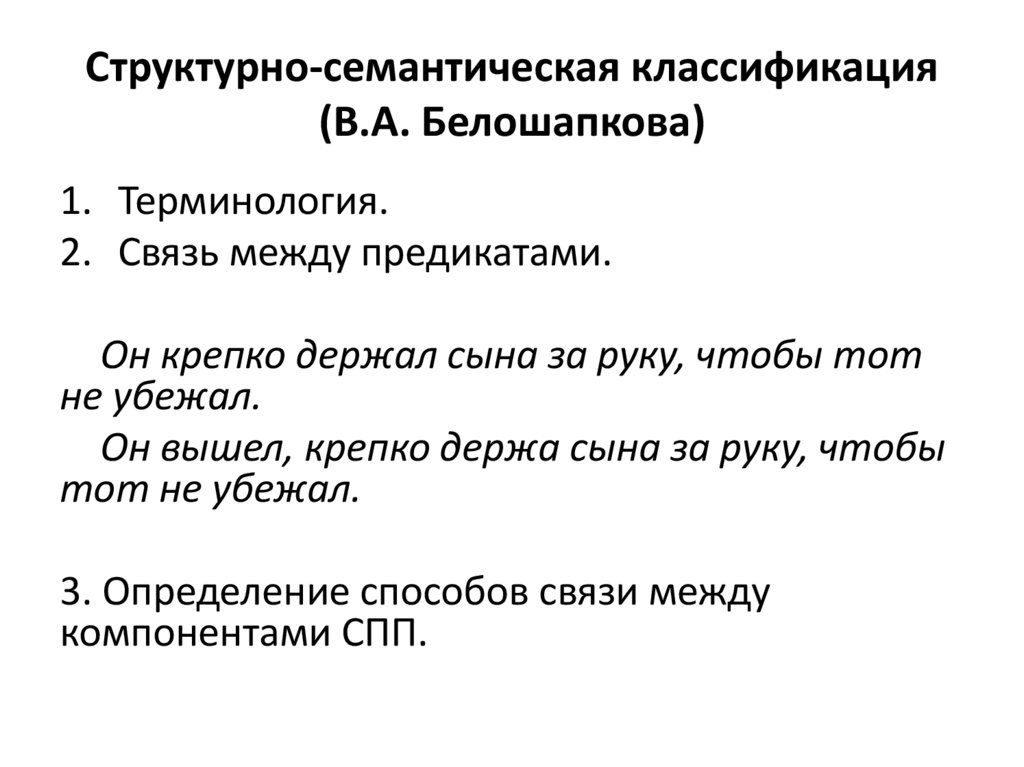 Структурно-семантическая классификация (В.А. Белошапкова)

1. Терминология.
2. Связь между предикатами.

Он крепко держал сына за руку, чтобы тот не убежал.

Он вышел, крепко держа сына за руку, чтобы тот не убежал.

3. Определение способов связи между компонентами СПП.